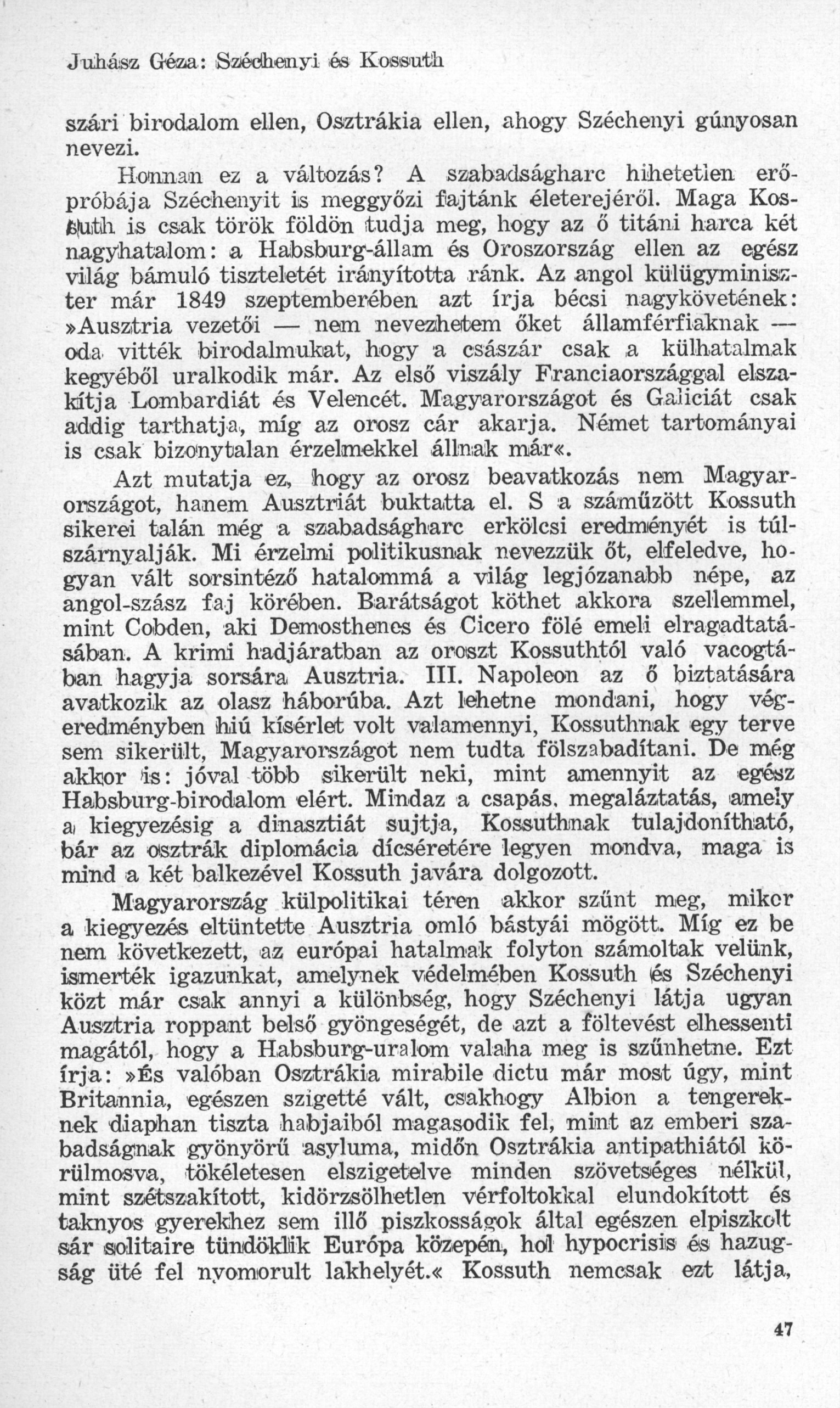 Juhász Géza: Széchenyi és Kossuth

szári birodalom ellen, Osztrákia ellen, ahogy Széchenyi gúnyosan nevezi.

Honnan ez a változás? A szabadságharc hihetetlen erőpróbája Széchenyit is meggyőzi fajtánk életerejéről. Maga Kossuth is csak török földön tudja meg, hogy az ő titáni harca két nagyhatalom: a Habsburg-állam és Oroszország ellen az egész világ bámuló tiszteletét irányította ránk. Az angol külügyminiszter már 1849 szeptemberében azt írja bécsi nagykövetének: »Ausztria vezetői — nem nevezhetem őket államférfiaknak — oda vitték birodalmukat, hogy a császár csak a külhatalmak kegyéből uralkodik már. Az első viszály Franciaországgal elszakítja Lombardiát és Velencét. Magyarországot és Galiciát csak addig tarthatja, míg az orosz cár akarja. Német tartományai is csak bizonytalan érzelmekkel állnak már«.

Azt mutatja ez, hogy az orosz beavatkozás nem Magyarországot, hanem Ausztriát buktatta el. S a száműzött Kossuth sikerei talán még a szabadságharc erkölcsi eredményét is túlszárnyalják. Mi érzelmi politikusnak nevezzük őt, elfeledve, hogyan vált sorsintéző hatalommá a világ legjózanabb népe, az angol-szász faj körében. Barátságot köthet akkora szellemmel, mint Cobden, aki Demosthenes és Cicero fölé emeli elragadtatásában. A krimi hadjáratban az oroszt Kossuthtól való vacogtában hagyja sorsára Ausztria. III. Napoleon az ő biztatására avatkozik az olasz háborúba. Azt lehetne mondani, hogy végeredményben hiú kísérlet volt valamennyi, Kossuthnak egy terve sem sikerült, Magyarországot nem tudta fölszabadítani. De még akkor is: jóval több sikerült neki, mint amennyit az egész Habsburg-birodalom elért. Mindaz a csapás, megaláztatás, amely a kiegyezésig a dinasztiát sujtja, Kossuthnak tulajdonítható, bár az osztrák diplomácia dícséretére legyen mondva, maga is mind a két balkezével Kossuth javára dolgozott.

Magyarország külpolitikai téren akkor szűnt meg, mikor a kiegyezés eltüntette Ausztria omló bástyái mögött. Míg ez be nem következett, az európai hatalmak folyton számoltak velünk, ismerték igazunkat, amelynek védelmében Kossuth és Széchenyi közt már csak annyi a különbség, hogy Széchenyi látja ugyan Ausztria roppant belső gyöngeségét, de azt a föltevést elhessenti magától, hogy a Habsburg-uralom valaha meg is szűnhetne. Ezt írja: »És valóban Osztrákia mirabile dictu már most úgy, mint Britannia, egészen szigetté vált, csakhogy Albion a tengereknek diaphan tiszta habjaiból magasodik fel, mint az emberi szabadságnak gyönyörű asyluma, midőn Osztrákia antipathiától körülmosva, tökéletesen elszigetelve minden szövetséges nélkül, mint szétszakított, kidörzsölhetlen vérfoltokkal elundokított és taknyos gyerekhez sem illő piszkosságok által egészen elpiszkolt sár solitaire tündöklik Európa közepén, hol hypocrisis és hazugság üté fel nyomorult lakhelyét.« Kossuth nemcsak ezt látja,

47